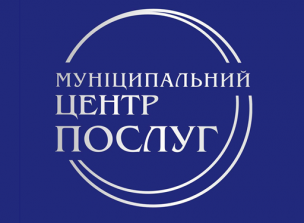 МУНІЦИПАЛЬНИЙ
ЦЕНТР
ПОСЛУГ